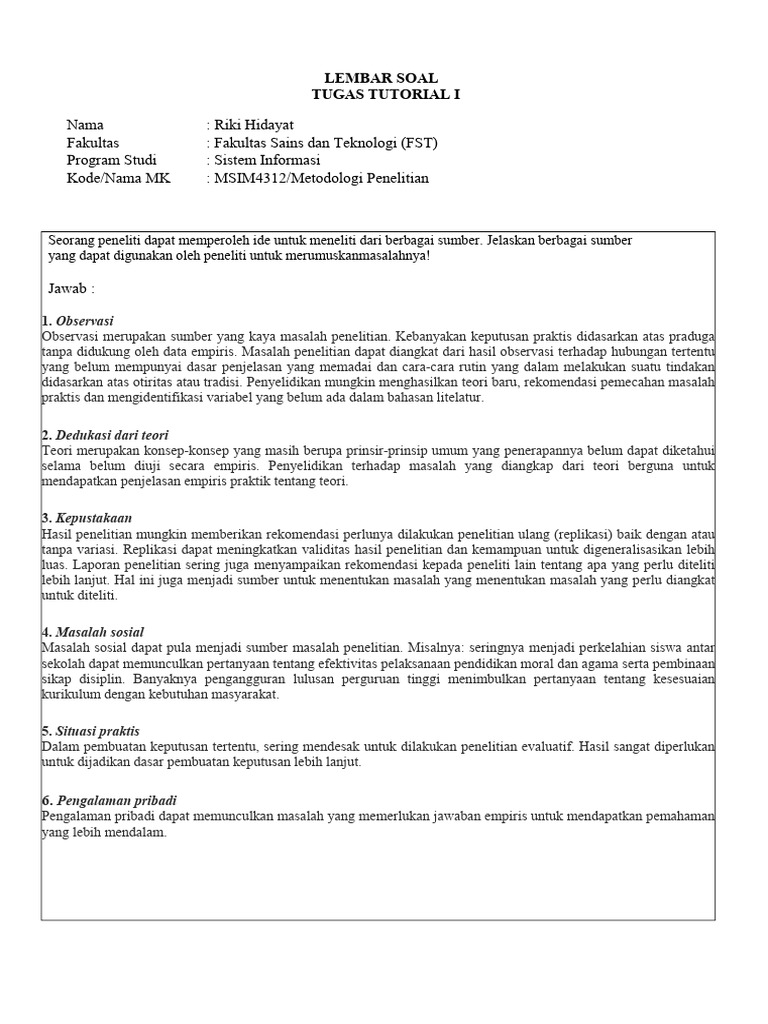 LEMBAR SOAL
TUGAS TUTORIAL I

Nama : Riki Hidayat
Fakultas : Fakultas Sains dan Teknologi (FST)
Program Studi : Sistem Informasi
Kode/Nama MK : MSIM4312/Metodologi Penelitian

Seorang peneliti dapat memperoleh ide untuk meneliti dari berbagai sumber. Jelaskan berbagai sumber yang dapat digunakan oleh peneliti untuk merumuskanmasalahnya!

Jawab :

1. Observasi
Observasi merupakan sumber yang kaya masalah penelitian. Kebanyakan keputusan praktis didasarkan atas praduga tanpa didukung oleh data empiris. Masalah penelitian dapat diangkat dari hasil observasi terhadap hubungan tertentu yang belum mempunyai dasar penjelasan yang memadai dan cara-cara rutin yang dalam melakukan suatu tindakan didasarkan atas otiritas atau tradisi. Penyelidikan mungkin menghasilkan teori baru, rekomendasi pemecahan masalah praktis dan mengidentifikasi variabel yang belum ada dalam bahasan litelatur.

2. Dedukasi dari teori
Teori merupakan konsep-konsep yang masih berupa prinsir-prinsip umum yang penerapannya belum dapat diketahui selama belum diuji secara empiris. Penyelidikan terhadap masalah yang diangkap dari teori berguna untuk mendapatkan penjelasan empiris praktik tentang teori.

3. Kepustakaan
Hasil penelitian mungkin memberikan rekomendasi perlunya dilakukan penelitian ulang (replikasi) baik dengan atau tanpa variasi. Replikasi dapat meningkatkan validitas hasil penelitian dan kemampuan untuk digeneralisasikan lebih luas. Laporan penelitian sering juga menyampaikan rekomendasi kepada peneliti lain tentang apa yang perlu diteliti lebih lanjut. Hal ini juga menjadi sumber untuk menentukan masalah yang menentukan masalah yang perlu diangkat untuk diteliti.

4. Masalah sosial
Masalah sosial dapat pula menjadi sumber masalah penelitian. Misalnya: seringnya menjadi perkelahian siswa antar sekolah dapat memunculkan pertanyaan tentang efektivitas pelaksanaan pendidikan moral dan agama serta pembinaan sikap disiplin. Banyaknya pengangguran lulusan perguruan tinggi menimbulkan pertanyaan tentang kesesuaian kurikulum dengan kebutuhan masyarakat.

5. Situasi praktis
Dalam pembuatan keputusan tertentu, sering mendesak untuk dilakukan penelitian evaluatif. Hasil sangat diperlukan untuk dijadikan dasar pembuatan keputusan lebih lanjut.

6. Pengalaman pribadi
Pengalaman pribadi dapat memunculkan masalah yang memerlukan jawaban empiris untuk mendapatkan pemahaman yang lebih mendalam.